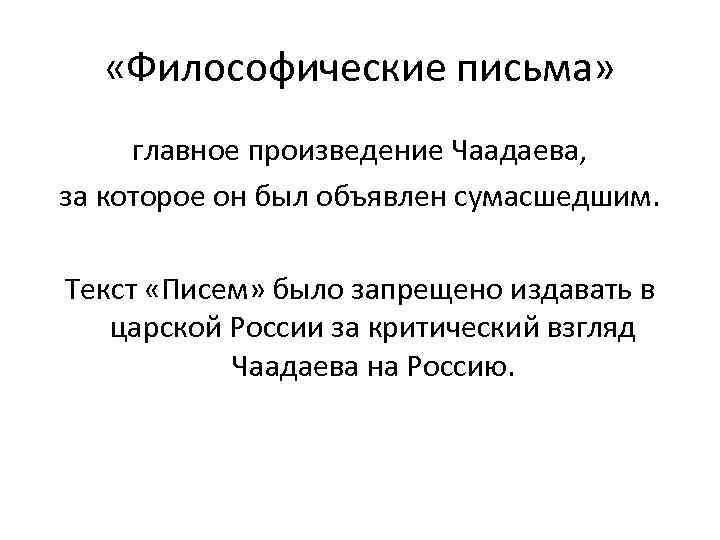 «Философические письма»

главное произведение Чаадаева, за которое он был объявлен сумасшедшим.

Текст «Писем» было запрещено издавать в царской России за критический взгляд Чаадаева на Россию.